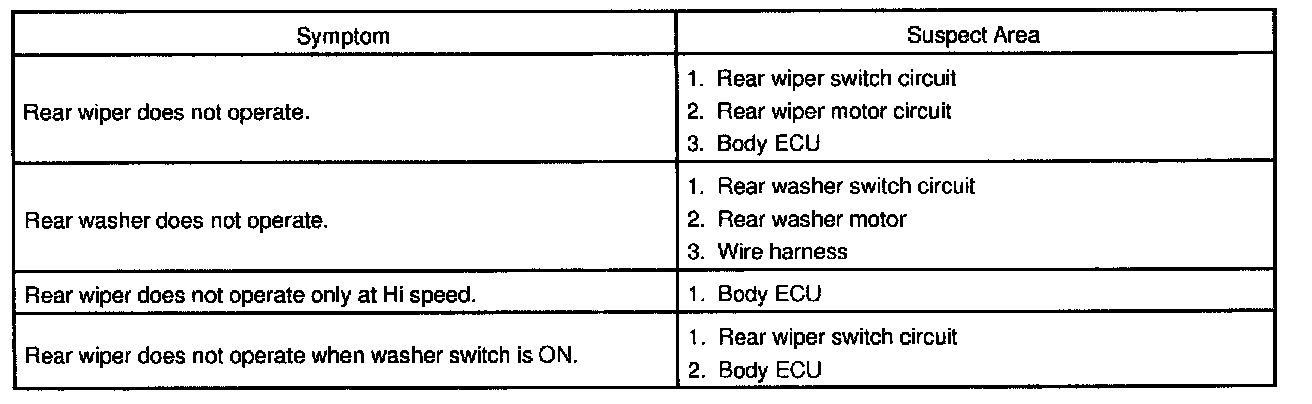 | Symptom | Suspect Area |
|---|---|
| Rear wiper does not operate. | 1. Rear wiper switch circuit 2. Rear wiper motor circuit 3. Body ECU |
| Rear washer does not operate. | 1. Rear washer switch circuit 2. Rear washer motor 3. Wire harness |
| Rear wiper does not operate only at Hi speed. | 1. Body ECU |
| Rear wiper does not operate when washer switch is ON. | 1. Rear wiper switch circuit 2. Body ECU |